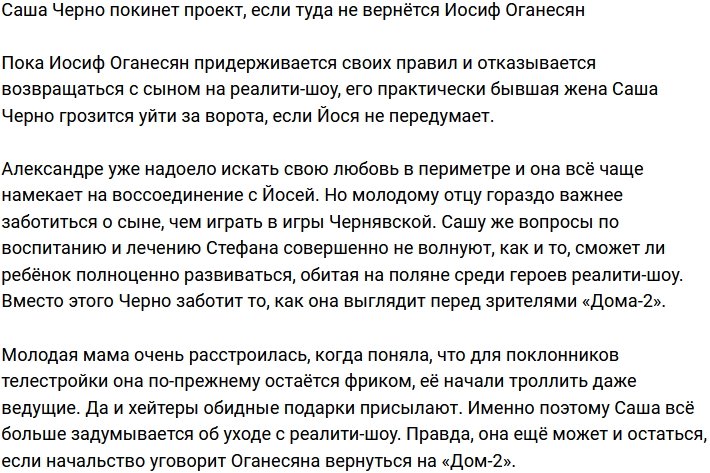 Саша Черно покинет проект, если туда не вернётся Иосиф Оганесян

Пока Иосиф Оганесян придерживается своих правил и отказывается возвращаться с сыном на реалити-шоу, его практически бывшая жена Саша Черно грозится уйти за ворота, если Йося не передумает.

Александре уже надоело искать свою любовь в периметре и она всё чаще намекает на воссоединение с Йосей. Но молодому отцу гораздо важнее заботиться о сыне, чем играть в игры Чернявской. Сашу же вопросы по воспитанию и лечению Стефана совершенно не волнуют, как и то, сможет ли ребёнок полноценно развиваться, обитая на поляне среди героев реалити-шоу. Вместо этого Черно заботит то, как она выглядит перед зрителями «Дома-2».

Молодая мама очень расстроилась, когда поняла, что для поклонников телестройки она по-прежнему остаётся фриком, её начали троллить даже ведущие. Да и хейтеры обидные подарки присылают. Именно поэтому Саша всё больше задумывается об уходе с реалити-шоу. Правда, она ещё может и остаться, если начальство уговорит Оганесяна вернуться на «Дом-2».